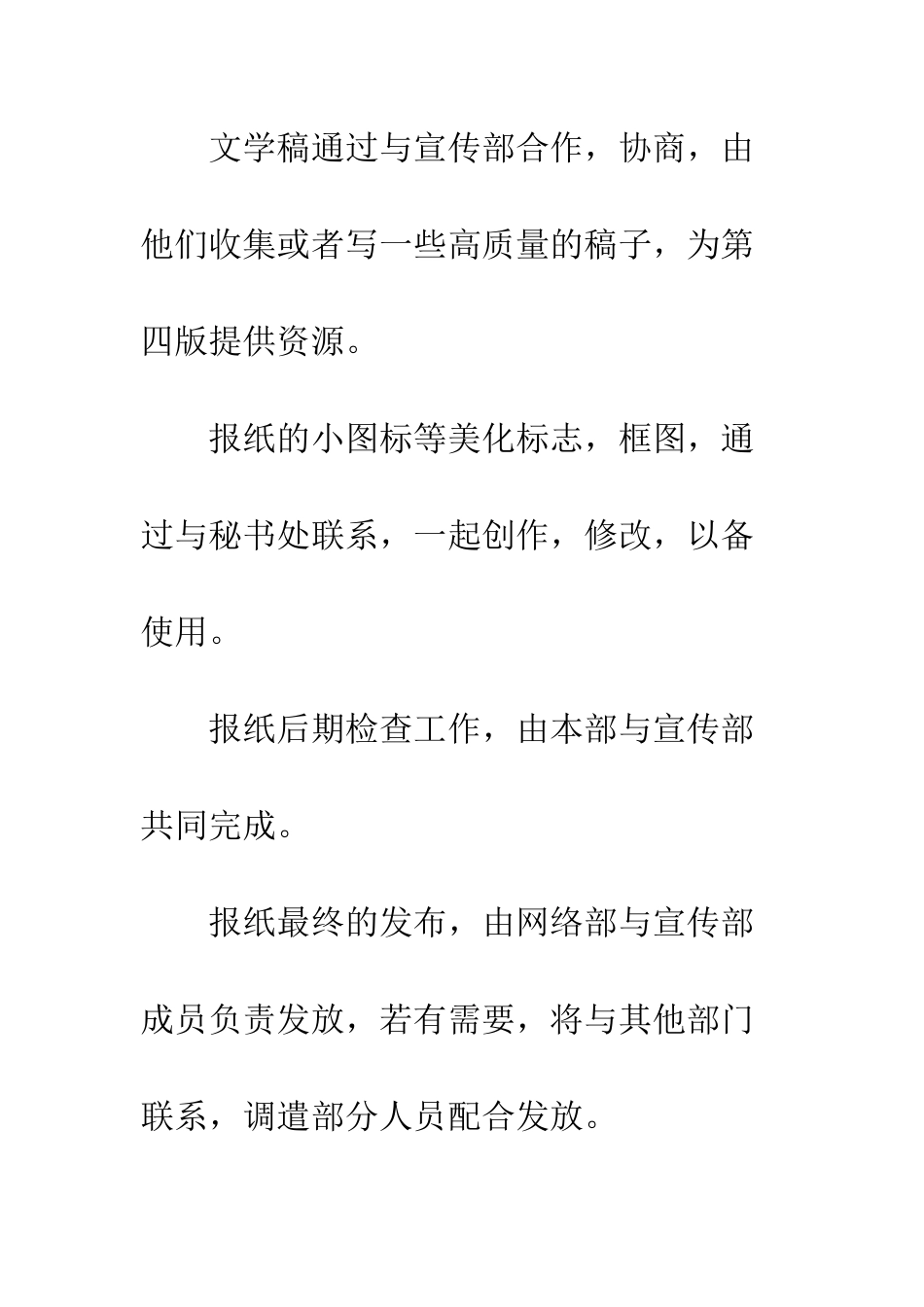 文学稿通过与宣传部合作，协商，由他们收集或者写一些高质量的稿子，为第四版提供资源。

报纸的小图标等美化标志，框图，通过与秘书处联系，一起创作，修改，以备使用。

报纸后期检查工作，由本部与宣传部共同完成。

报纸最终的发布，由网络部与宣传部成员负责发放，若有需要，将与其他部门联系，调遣部分人员配合发放。